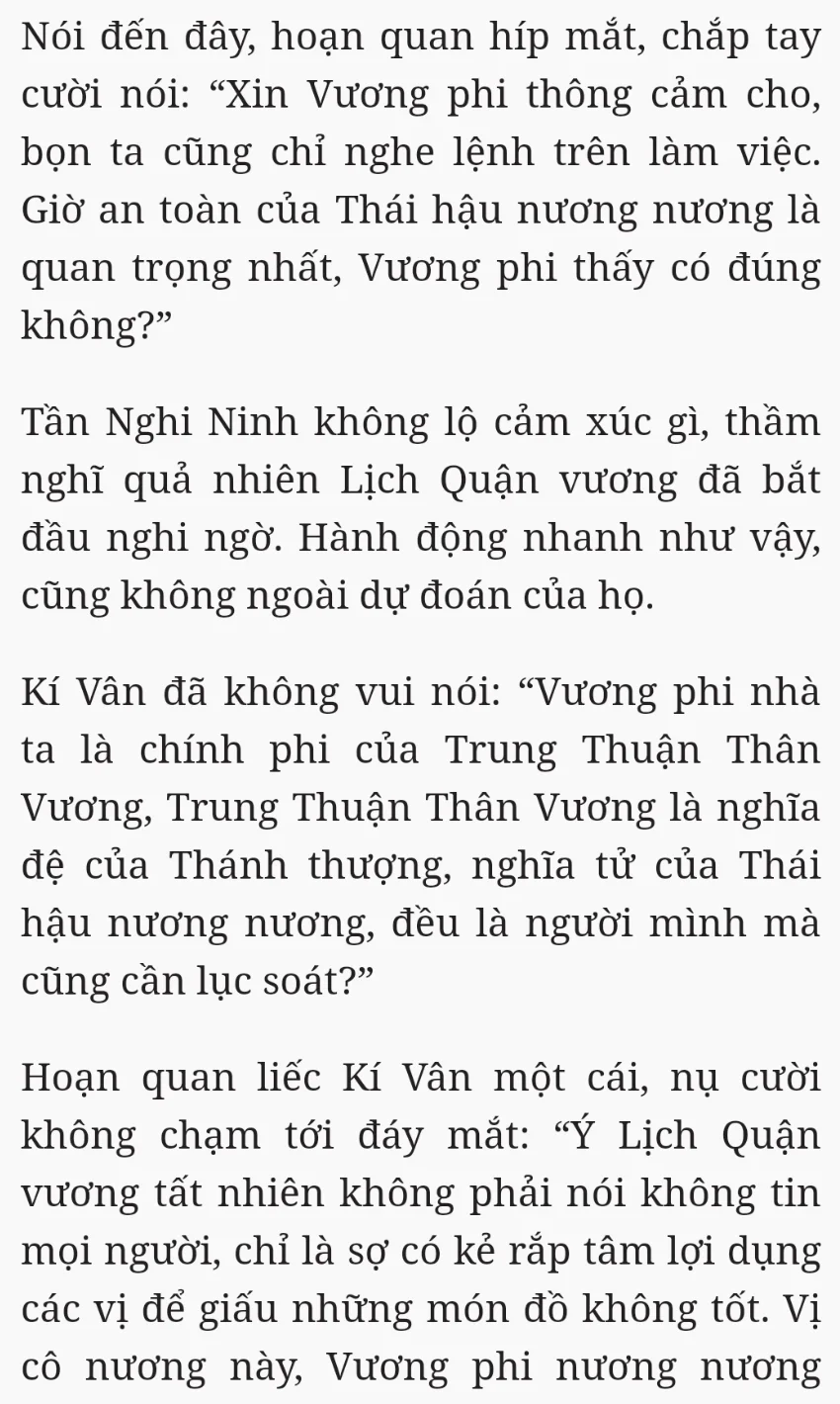 Nói đến đây, hoạn quan híp mắt, chắp tay cười nói: “Xin Vương phi thông cảm cho, bọn ta cũng chỉ nghe lệnh trên làm việc. Giờ an toàn của Thái hậu nương nương là quan trọng nhất, Vương phi thấy có đúng không?”

Tần Nghi Ninh không lộ cảm xúc gì, thầm nghĩ quả nhiên Lịch Quận vương đã bắt đầu nghi ngờ. Hành động nhanh như vậy, cũng không ngoài dự đoán của họ.

Kí Vân đã không vui nói: “Vương phi nhà ta là chính phi của Trung Thuận Thân Vương, Trung Thuận Thân Vương là nghĩa đệ của Thánh thượng, nghĩa tử của Thái hậu nương nương, đều là người mình mà cũng cần lục soát?”

Hoạn quan liếc Kí Vân một cái, nụ cười không chạm tới đáy mắt: “Ý Lịch Quận vương tất nhiên không phải nói không tin mọi người, chỉ là sợ có kẻ rắp tâm lợi dụng các vị để giấu những món đồ không tốt. Vị cô nương này, Vương phi nương nương